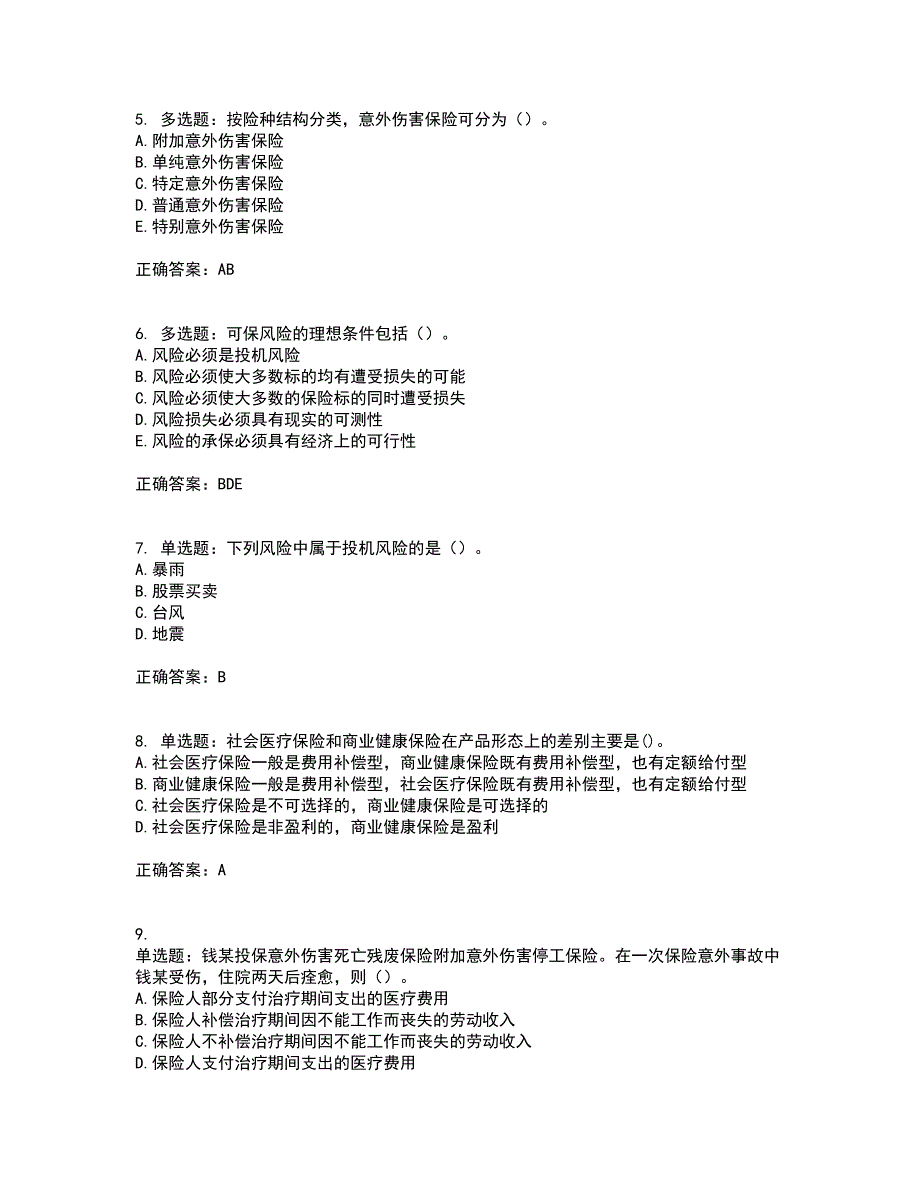 5. 多选题：按险种结构分类，意外伤害保险可分为（）。
A. 附加意外伤害保险
B. 单纯意外伤害保险
C. 特定意外伤害保险
D. 普通意外伤害保险
E. 特别意外伤害保险

正确答案：AB

6. 多选题：可保风险的理想条件包括（）。
A. 风险必须是投机风险
B. 风险必须使大多数标的均有遭受损失的可能
C. 风险必须使大多数的保险标的同时遭受损失
D. 风险损失必须具有现实的可测性
E. 风险的承保必须具有经济上的可行性

正确答案：BDE

7. 单选题：下列风险中属于投机风险的是（）。
A. 暴雨
B. 股票买卖
C. 台风
D. 地震

正确答案：B

8. 单选题：社会医疗保险和商业健康保险在产品形态上的差别主要是()。
A. 社会医疗保险一般是费用补偿型，商业健康保险既有费用补偿型，也有定额给付型
B. 商业健康保险一般是费用补偿型，社会医疗保险既有费用补偿型，也有定额给付型
C. 社会医疗保险是不可选择的，商业健康保险是可选择的
D. 社会医疗保险是非盈利的，商业健康保险是盈利

正确答案：A

9.
单选题：钱某投保意外伤害死亡残废保险附加意外伤害停工保险。在一次保险意外事故中钱某受伤，住院两天后痊愈，则（）。
A. 保险人部分支付治疗期间支出的医疗费用
B. 保险人补偿治疗期间因不能工作而丧失的劳动收入
C. 保险人不补偿治疗期间因不能工作而丧失的劳动收入
D. 保险人支付治疗期间支出的医疗费用